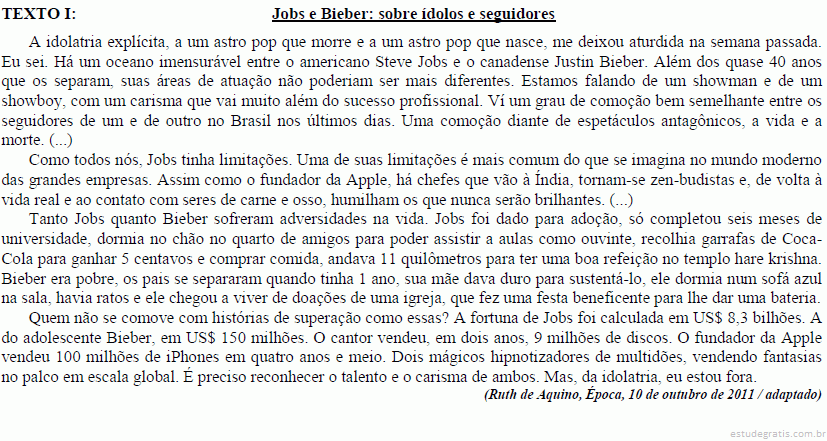 TEXTO I: Jobs e Bieber: sobre ídolos e seguidores

A idolatria explícita, a um astro pop que morre e a um astro pop que nasce, me deixou aturdida na semana passada. Eu sei. Há um oceano imensurável entre o americano Steve Jobs e o canadense Justin Bieber. Além dos quase 40 anos que os separam, suas áreas de atuação não poderiam ser mais diferentes. Estamos falando de um showman e de um showboy, com um carisma que vai muito além do sucesso profissional. Ví um grau de comoção bem semelhante entre os seguidores de um e de outro no Brasil nos últimos dias. Uma comoção diante de espetáculos antagônicos, a vida e a morte. (...)

Como todos nós, Jobs tinha limitações. Uma de suas limitações é mais comum do que se imagina no mundo moderno das grandes empresas. Assim como o fundador da Apple, há chefes que vão à Índia, tornam-se zen-budistas e, de volta à vida real e ao contato com seres de carne e osso, humilham os que nunca serão brilhantes. (...)

Tanto Jobs quanto Bieber sofreram adversidades na vida. Jobs foi dado para adoção, só completou seis meses de universidade, dormia no chão no quarto de amigos para poder assistir a aulas como ouvinte, recolhia garrafas de Coca-Cola para ganhar 5 centavos e comprar comida, andava 11 quilômetros para ter uma boa refeição no templo hare krishna. Bieber era pobre, os pais se separaram quando tinha 1 ano, sua mãe dava duro para sustentá-lo, ele dormia num sofá azul na sala, havia ratos e ele chegou a viver de doações de uma igreja, que fez uma festa beneficente para lhe dar uma bateria.

Quem não se comove com histórias de superação como essas? A fortuna de Jobs foi calculada em US$ 8,3 bilhões. A do adolescente Bieber, em US$ 150 milhões. O cantor vendeu, em dois anos, 9 milhões de discos. O fundador da Apple vendeu 100 milhões de iPhones em quatro anos e meio. Dois mágicos hipnotizadores de multidões, vendendo fantasias no palco em escala global. É preciso reconhecer o talento e o carisma de ambos. Mas, da idolatria, eu estou fora.

(Ruth de Aquino, Época, 10 de outubro de 2011 / adaptado)

estudegratis.com.br